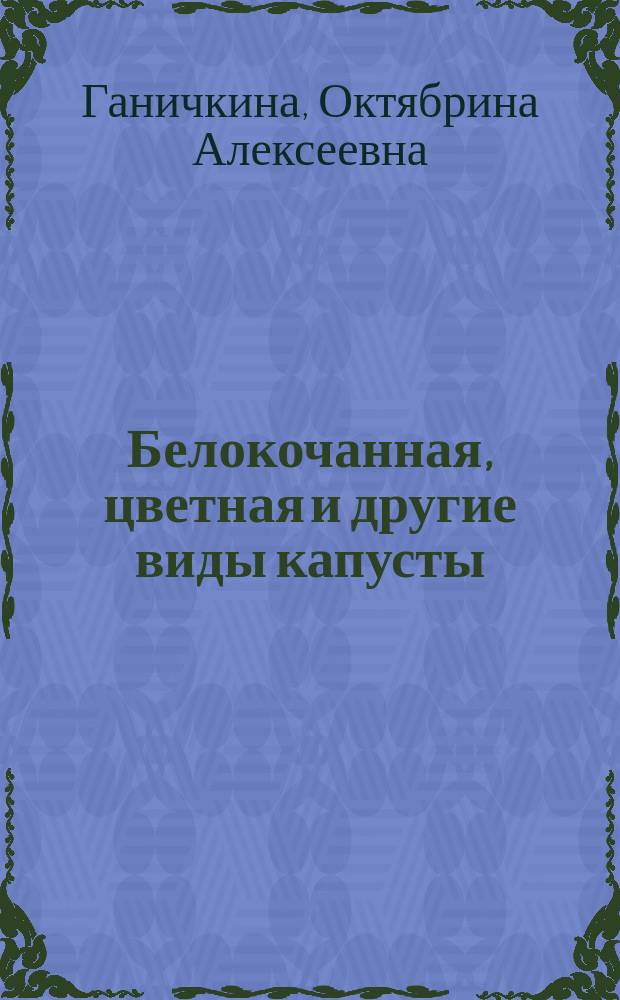 Ганичкина, Октябрина Алексеевна

Белокочанная, цветная и другие виды капусты